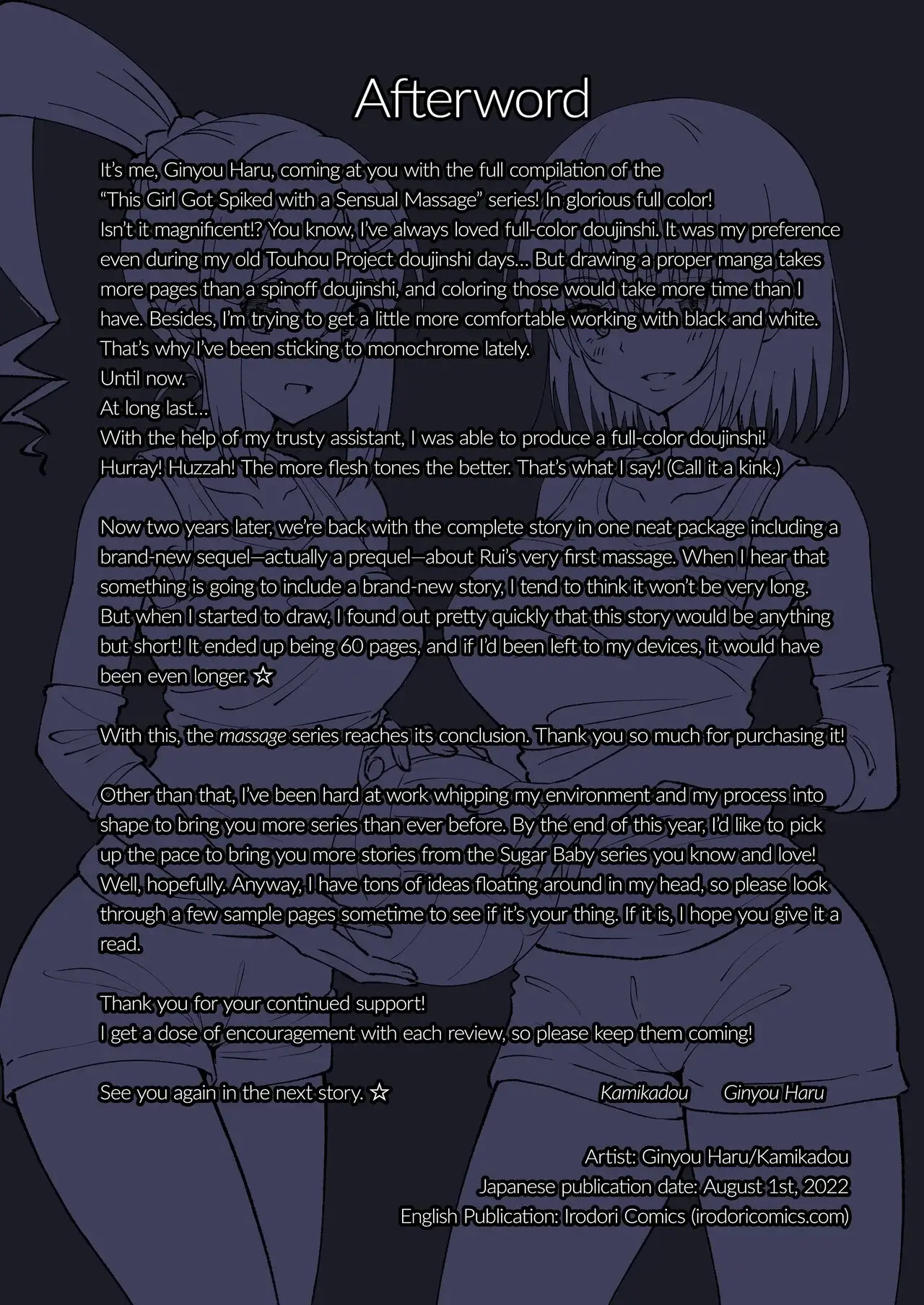 Afterword

It's me, Ginyou Haru, coming at you with the full compilation of the "This Girl Got Spiked with a Sensual Massage" series! In glorious full color!
Isn't it magnificent!? You know, I've always loved full-color doujinshi. It was my preference even during my old Touhou Project doujinshi days... But drawing a proper manga takes more pages than a spinoff doujinshi, and coloring those would take more time than I have. Besides, I'm trying to get a little more comfortable working with black and white. That's why I've been sticking to monochrome lately.
Until now.
At long last...
With the help of my trusty assistant, I was able to produce a full-color doujinshi!
Hurray! Huzzah! The more flesh tones the better. That's what I say! (Call it a kink.)

Now two years later, we're back with the complete story in one neat package including a brand-new sequel—actually a prequel—about Rui's very first massage. When I hear that something is going to include a brand-new story, I tend to think it won't be very long. But when I started to draw, I found out pretty quickly that this story would be anything but short! It ended up being 60 pages, and if I'd been left to my devices, it would have been even longer. ☆

With this, the massage series reaches its conclusion. Thank you so much for purchasing it!

Other than that, I've been hard at work whipping my environment and my process into shape to bring you more series than ever before. By the end of this year, I'd like to pick up the pace to bring you more stories from the Sugar Baby series you know and love! Well, hopefully. Anyway, I have tons of ideas floating around in my head, so please look through a few sample pages sometime to see if it's your thing. If it is, I hope you give it a read.

Thank you for your continued support!
I get a dose of encouragement with each review, so please keep them coming!

See you again in the next story. ☆ Kamikadou Ginyou Haru

Artist: Ginyou Haru/Kamikadou
Japanese publication date: August 1st, 2022
English Publication: Irodori Comics (irodoricomics.com)